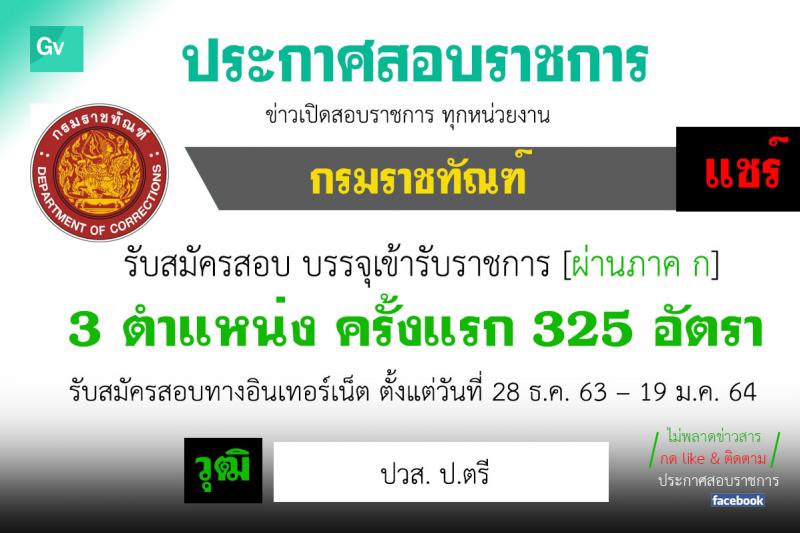 Gv

ประกาศสอบราชการ

ข่าวเปิดสอบราชการ ทุกหน่วยงาน

กรมราชทัณฑ์
DEPARTMENT OF CORRECTIONS

กรมราชทัณฑ์

แชร์

รับสมัครสอบ บรรจุเข้ารับราชการ [ผ่านภาค ก]

3 ตำแหน่ง ครั้งแรก 325 อัตรา

รับสมัครสอบทางอินเทอร์เน็ต ตั้งแต่วันที่ 28 ธ.ค. 63 – 19 ม.ค. 64

วุฒิ

ปวส. ป.ตรี

ไม่พลาดข่าวสาร
กด like & ติดตาม
ประกาศสอบราชการ
facebook